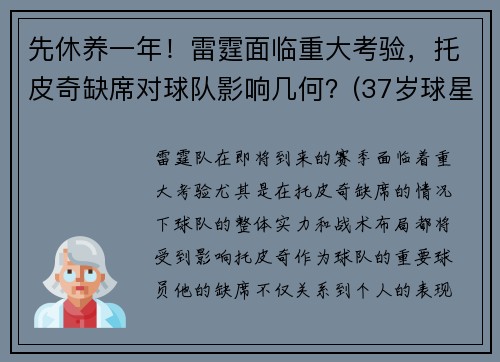 先休养一年！雷霆面临重大考验，托皮奇缺席对球队影响几何？(37岁球星

雷霆队在即将到来的赛季面临着重大考验尤其是在托皮奇缺席的情况下球队的整体实力和战术布局都将受到影响托皮奇作为球队的重要球员他的缺席不仅关系到个人的表现